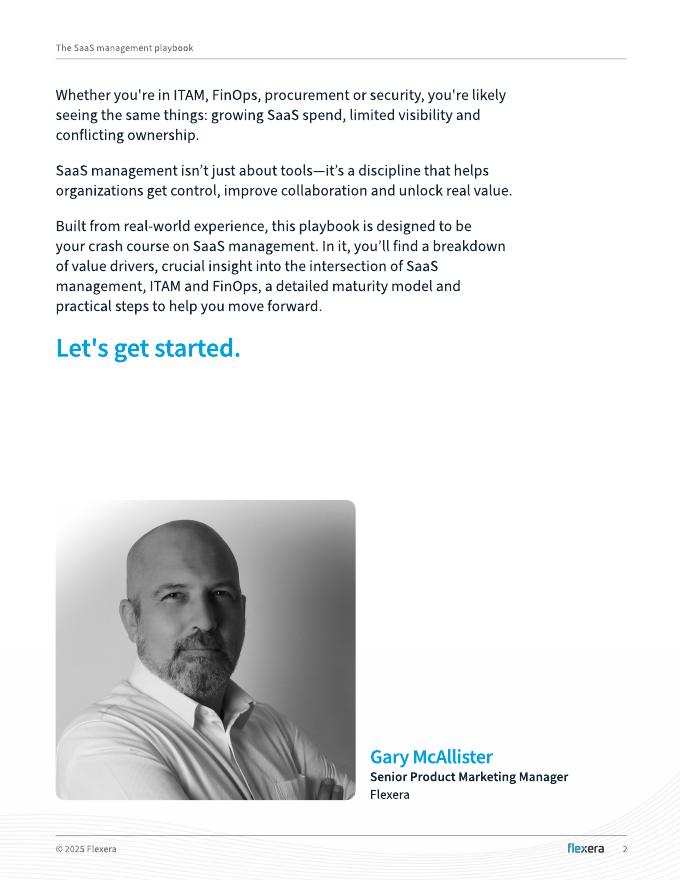 The SaaS management playbook

Whether you're in ITAM, FinOps, procurement or security, you're likely seeing the same things: growing SaaS spend, limited visibility and conflicting ownership.

SaaS management isn't just about tools—it's a discipline that helps organizations get control, improve collaboration and unlock real value.

Built from real-world experience, this playbook is designed to be your crash course on SaaS management. In it, you'll find a breakdown of value drivers, crucial insight into the intersection of SaaS management, ITAM and FinOps, a detailed maturity model and practical steps to help you move forward.

Let's get started.

Gary McAllister
Senior Product Marketing Manager
Flexera

© 2025 Flexera

flexera 2